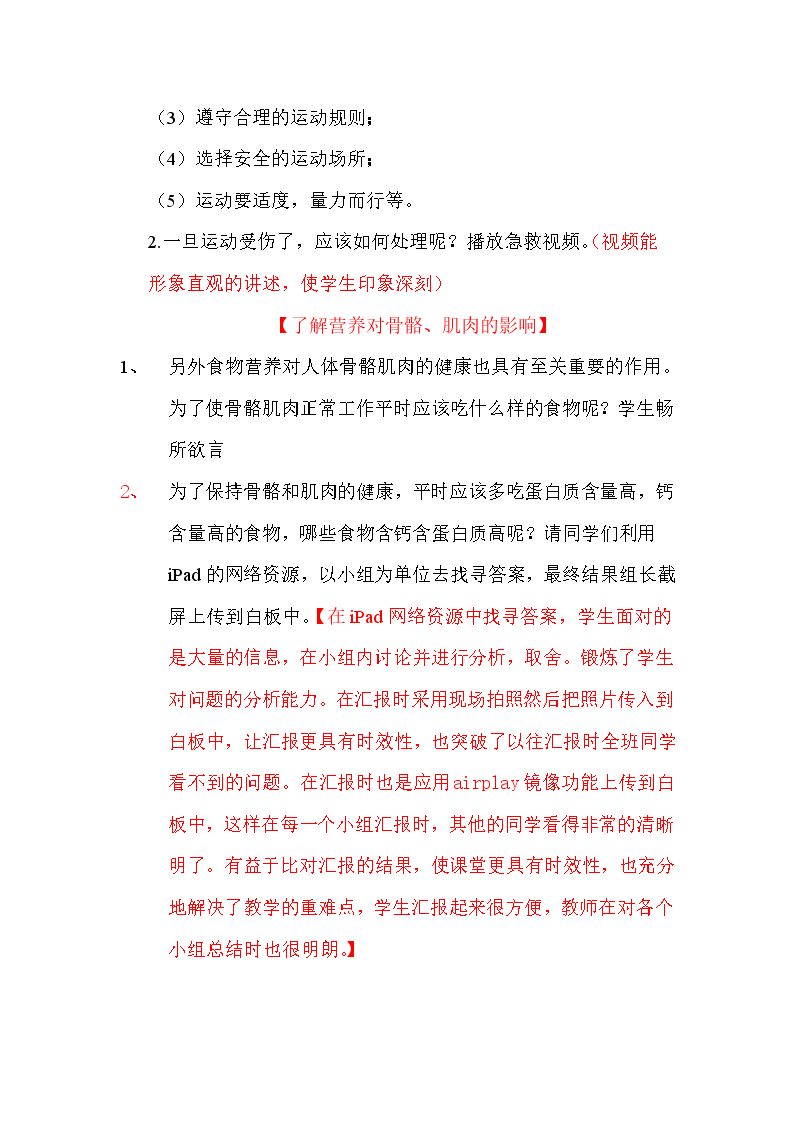 （3）遵守合理的运动规则；

（4）选择安全的运动场所；

（5）运动要适度，量力而行等。

2.一旦运动受伤了，应该如何处理呢？播放急救视频。（视频能形象直观的讲述，使学生印象深刻）

【了解营养对骨骼、肌肉的影响】

1、 另外食物营养对人体骨骼肌肉的健康也具有至关重要的作用。为了使骨骼肌肉正常工作平时应该吃什么样的食物呢？学生畅所欲言

2、 为了保持骨骼和肌肉的健康，平时应该多吃蛋白质含量高，钙含量高的食物，哪些食物含钙含蛋白质高呢？请同学们利用iPad的网络资源，以小组为单位去找寻答案，最终结果组长截屏上传到白板中。【在iPad网络资源中找寻答案，学生面对的是大量的信息，在小组内讨论并进行分析，取舍。锻炼了学生对问题的分析能力。在汇报时采用现场拍照然后把照片传入到白板中，让汇报更具有时效性，也突破了以往汇报时全班同学看不到的问题。在汇报时也是应用airplay镜像功能上传到白板中，这样在每一个小组汇报时，其他的同学看得非常的清晰明了。有益于比对汇报的结果，使课堂更具有时效性，也充分地解决了教学的重难点，学生汇报起来很方便，教师在对各个小组总结时也很明朗。】